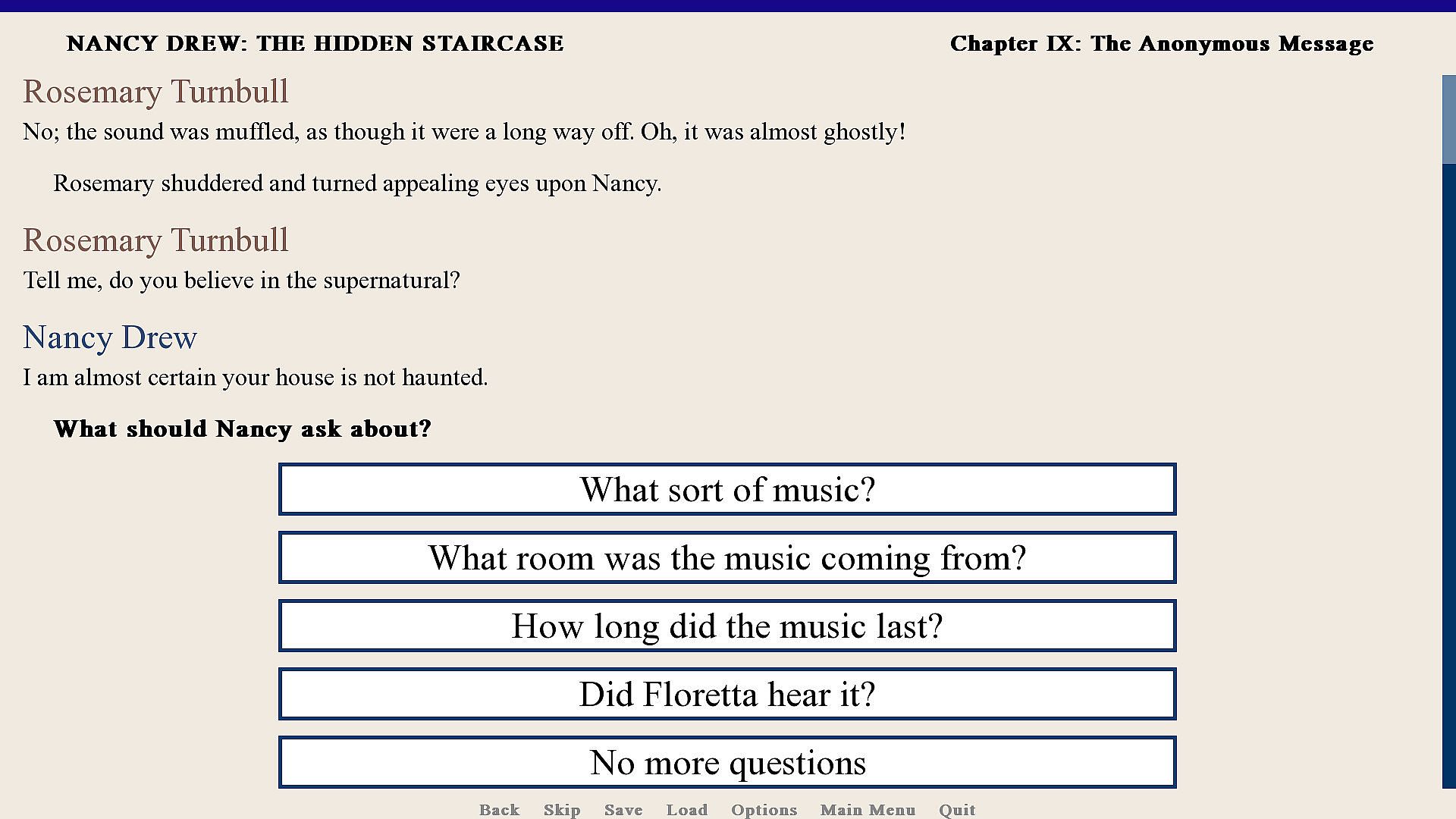 NANCY DREW: THE HIDDEN STAIRCASE

Chapter IX: The Anonymous Message

Rosemary Turnbull
No; the sound was muffled, as though it were a long way off. Oh, it was almost ghostly!

Rosemary shuddered and turned appealing eyes upon Nancy.

Rosemary Turnbull
Tell me, do you believe in the supernatural?

Nancy Drew
I am almost certain your house is not haunted.

What should Nancy ask about?

What sort of music?

What room was the music coming from?

How long did the music last?

Did Floretta hear it?

No more questions

Back Skip Save Load Options Main Menu Quit